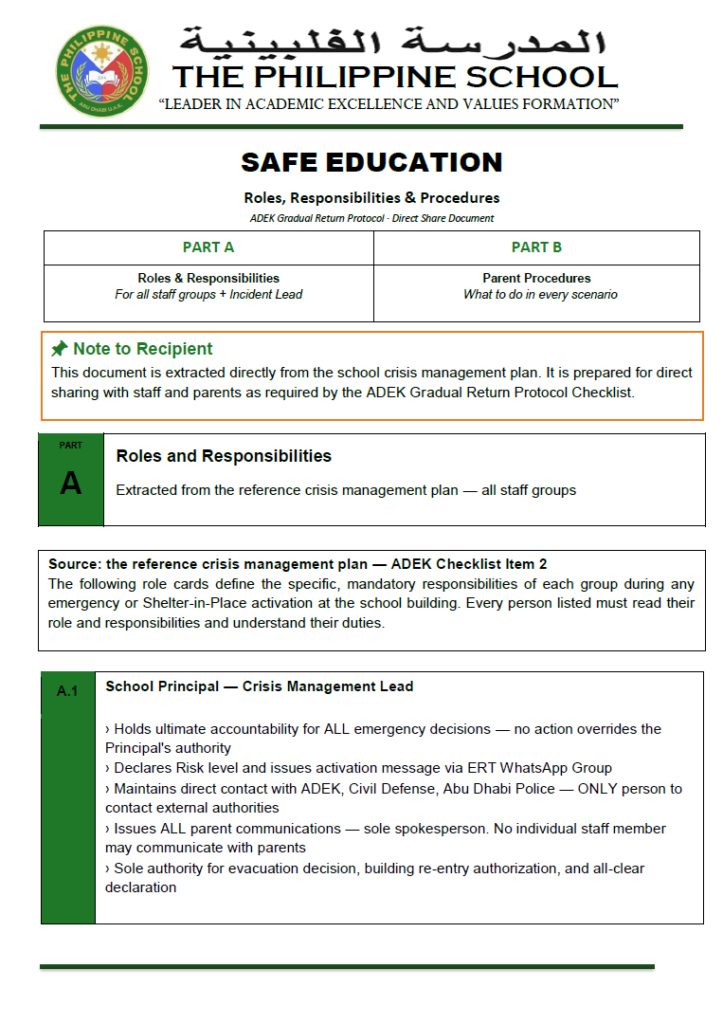 THE PHILIPPINE SCHOOL ABU DHABI U.A.E.

المدرسة الفلبينية
THE PHILIPPINE SCHOOL
"LEADER IN ACADEMIC EXCELLENCE AND VALUES FORMATION"

SAFE EDUCATION

Roles, Responsibilities & Procedures

ADEK Gradual Return Protocol - Direct Share Document

| PART A | PART B |
|---|---|
| Roles & Responsibilities For all staff groups + Incident Lead | Parent Procedures What to do in every scenario |

Note to Recipient
This document is extracted directly from the school crisis management plan. It is prepared for direct sharing with staff and parents as required by the ADEK Gradual Return Protocol Checklist.

PART
A
Roles and Responsibilities
Extracted from the reference crisis management plan — all staff groups

Source: the reference crisis management plan — ADEK Checklist Item 2
The following role cards define the specific, mandatory responsibilities of each group during any emergency or Shelter-in-Place activation at the school building. Every person listed must read their role and responsibilities and understand their duties.

A.1
School Principal — Crisis Management Lead

› Holds ultimate accountability for ALL emergency decisions — no action overrides the Principal's authority
› Declares Risk level and issues activation message via ERT WhatsApp Group
› Maintains direct contact with ADEK, Civil Defense, Abu Dhabi Police — ONLY person to contact external authorities
› Issues ALL parent communications — sole spokesperson. No individual staff member may communicate with parents
› Sole authority for evacuation decision, building re-entry authorization, and all-clear declaration